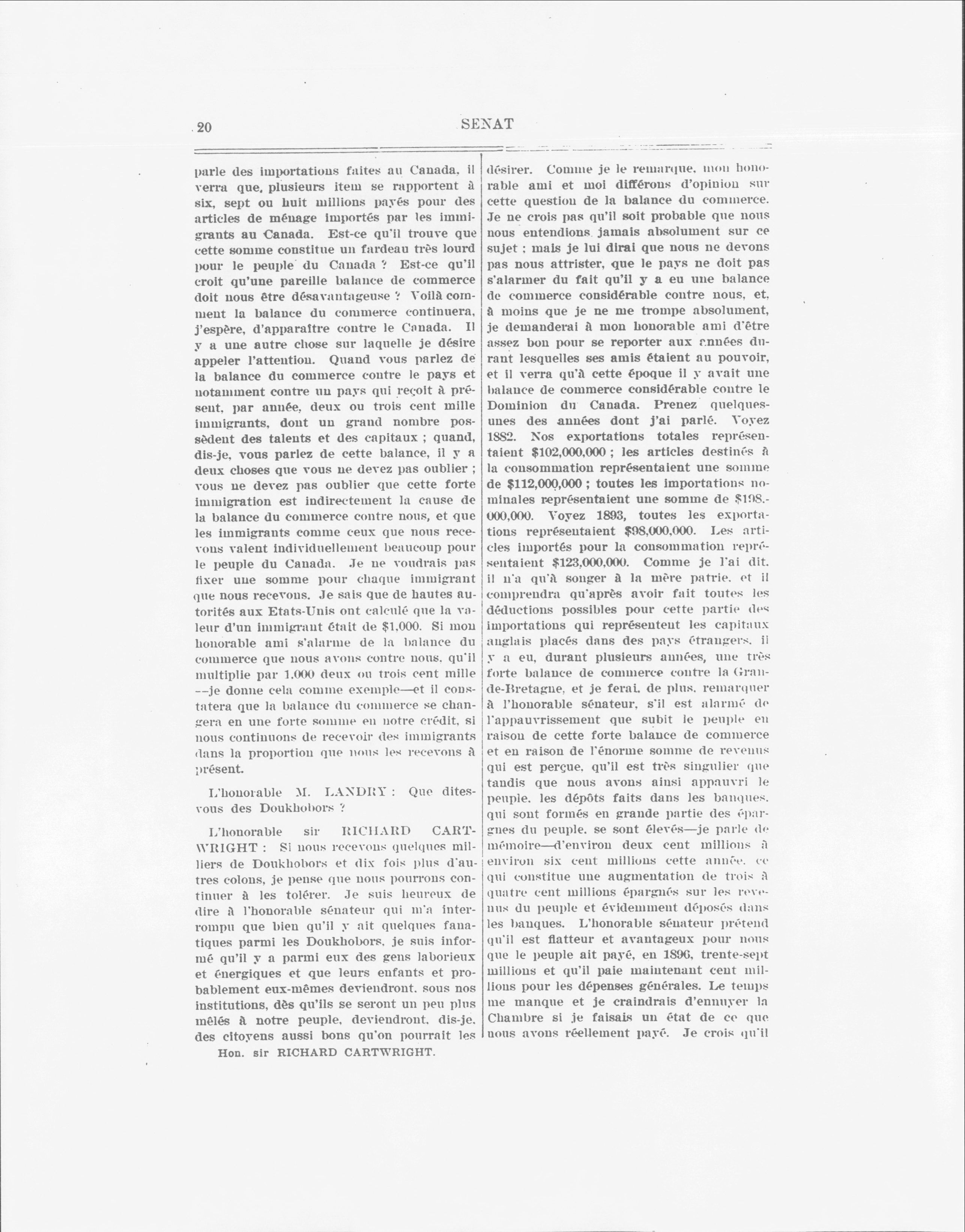 20 SENAT

parle des importations faites au Canada, il verra que, plusieurs item se rapportent à six, sept ou huit millions payés pour des articles de ménage importés par les immigrants au Canada. Est-ce qu'il trouve que cette somme constitue un fardeau très lourd pour le peuple du Canada ? Est-ce qu'il croit qu'une pareille balance de commerce doit nous être désavantageuse ? Voilà comment la balance du commerce continuera, j'espère, d'apparaître contre le Canada. Il y a une autre chose sur laquelle je désire appeler l'attention. Quand vous parlez de la balance du commerce contre le pays et notamment contre un pays qui reçoit à présent, par année, deux ou trois cent mille immigrants, dont un grand nombre possèdent des talents et des capitaux ; quand, dis-je, vous parlez de cette balance, il y a deux choses que vous ne devez pas oublier ; vous ne devez pas oublier que cette forte immigration est indirectement la cause de la balance du commerce contre nous, et que les immigrants comme ceux que nous recevons valent individuellement beaucoup pour le peuple du Canada. Je ne voudrais pas fixer une somme pour chaque immigrant que nous recevons. Je sais que de hautes autorités aux Etats-Unis ont calculé que la valeur d'un immigrant était de $1,000. Si mon honorable ami s'alarme de la balance du commerce que nous avons contre nous, qu'il multiplie par 1,000 deux ou trois cent mille --je donne cela comme exemple—et il constatera que la balance du commerce se changera en une forte somme en notre crédit, si nous continuons de recevoir des immigrants dans la proportion que nous les recevons à présent.

L'honorable M. LANDRY : Que dites-vous des Doukhobors ?

L'honorable sir RICHARD CARTWRIGHT : Si nous recevons quelques milliers de Doukhobors et dix fois plus d'autres colons, je pense que nous pourrons continuer à les tolérer. Je suis heureux de dire à l'honorable sénateur qui m'a interrompu que bien qu'il y ait quelques fanatiques parmi les Doukhobors, je suis informé qu'il y a parmi eux des gens laborieux et énergiques et que leurs enfants et probablement eux-mêmes deviendront, sous nos institutions, dès qu'ils se seront un peu plus mêlés à notre peuple, deviendront, dis-je, des citoyens aussi bons qu'on pourrait les

Hon. sir RICHARD CARTWRIGHT.

désirer. Comme je le remarque, mon honorable ami et moi différons d'opinion sur cette question de la balance du commerce. Je ne crois pas qu'il soit probable que nous nous entendions jamais absolument sur ce sujet ; mais je lui dirai que nous ne devons pas nous attrister, que le pays ne doit pas s'alarmer du fait qu'il y a eu une balance de commerce considérable contre nous, et, à moins que je ne me trompe absolument, je demanderai à mon honorable ami d'être assez bon pour se reporter aux années durant lesquelles ses amis étaient au pouvoir, et il verra qu'à cette époque il y avait une balance de commerce considérable contre le Dominion du Canada. Prenez quelques-unes des années dont j'ai parlé. Voyez 1882. Nos exportations totales représentaient $102,000,000 ; les articles destinés à la consommation représentaient une somme de $112,000,000 ; toutes les importations nominales représentaient une somme de $198,000,000. Voyez 1893, toutes les exportations représentaient $98,000,000. Les articles importés pour la consommation représentaient $123,000,000. Comme je l'ai dit, il n'a qu'à songer à la mère patrie, et il comprendra qu'après avoir fait toutes les déductions possibles pour cette partie des importations qui représentent les capitaux anglais placés dans des pays étrangers, il y a eu, durant plusieurs années, une très forte balance de commerce contre la Grande-Bretagne, et je ferai, de plus, remarquer à l'honorable sénateur, s'il est alarmé de l'appauvrissement que subit le peuple en raison de cette forte balance de commerce et en raison de l'énorme somme de revenus qui est perçue, qu'il est très singulier que tandis que nous avons ainsi appauvri le peuple, les dépôts faits dans les banques, qui sont formés en grande partie des épargnes du peuple, se sont élevés—je parle de mémoire—d'environ deux cent millions à environ six cent millions cette année, ce qui constitue une augmentation de trois à quatre cent millions épargnés sur les revenus du peuple et évidemment déposés dans les banques. L'honorable sénateur prétend qu'il est flatteur et avantageux pour nous que le peuple ait payé, en 1896, trente-sept millions et qu'il paie maintenant cent millions pour les dépenses générales. Le temps me manque et je craindrais d'ennuyer la Chambre si je faisais un état de ce que nous avons réellement payé. Je crois qu'il